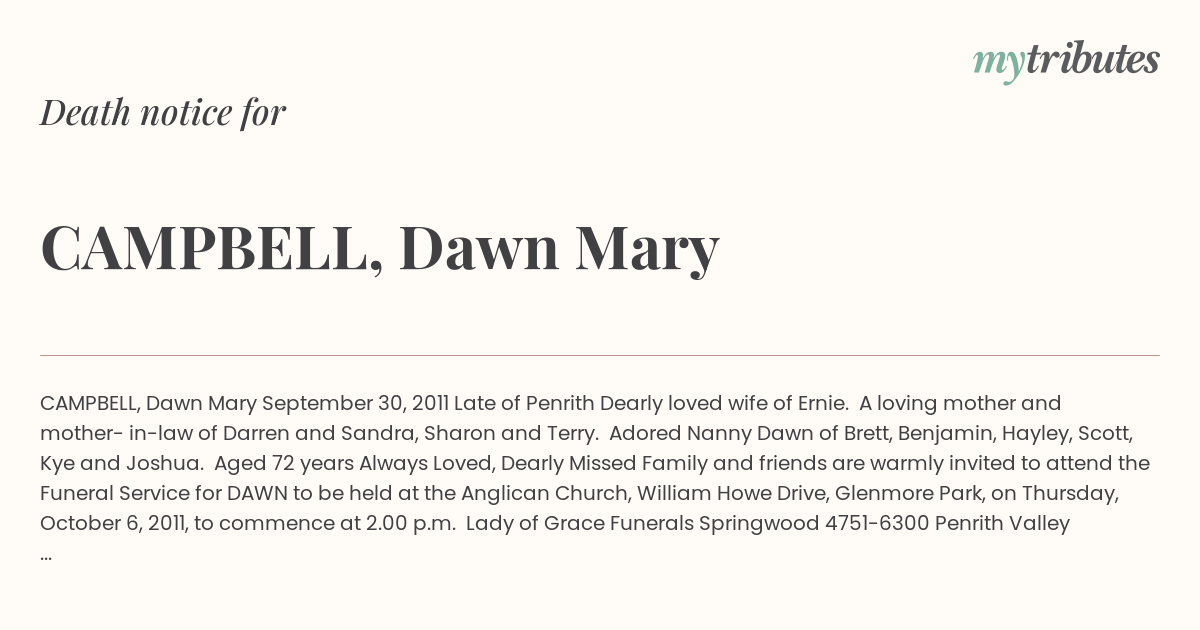 mytributes

Death notice for

CAMPBELL, Dawn Mary

CAMPBELL, Dawn Mary September 30, 2011 Late of Penrith Dearly loved wife of Ernie. A loving mother and mother- in-law of Darren and Sandra, Sharon and Terry. Adored Nanny Dawn of Brett, Benjamin, Hayley, Scott, Kye and Joshua. Aged 72 years Always Loved, Dearly Missed Family and friends are warmly invited to attend the Funeral Service for DAWN to be held at the Anglican Church, William Howe Drive, Glenmore Park, on Thursday, October 6, 2011, to commence at 2.00 p.m. Lady of Grace Funerals Springwood 4751-6300 Penrith Valley ...